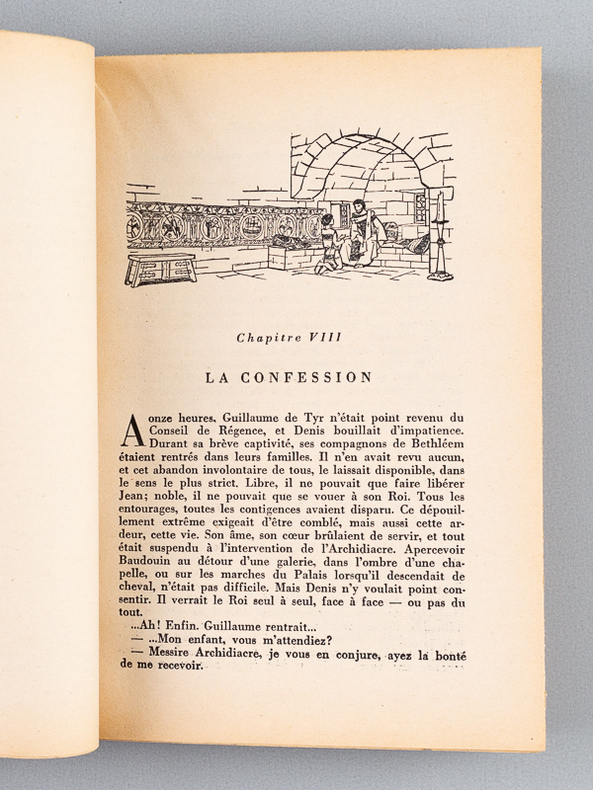 Chapitre VIII

LA CONFESSION

A onze heures, Guillaume de Tyr n'était point revenu du Conseil de Régence, et Denis bouillait d'impatience. Durant sa brève captivité, ses compagnons de Bethléem étaient rentrés dans leurs familles. Il n'en avait revu aucun, et cet abandon involontaire de tous, le laissait disponible, dans le sens le plus strict. Libre, il ne pouvait que faire libérer Jean; noble, il ne pouvait que se vouer à son Roi. Tous les entourages, toutes les contigences avaient disparu. Ce dépouillement extrême exigeait d'être comblé, mais aussi cette ardeur, cette vie. Son âme, son cœur brûlaient de servir, et tout était suspendu à l'intervention de l'Archidiacre. Apercevoir Baudouin au détour d'une galerie, dans l'ombre d'une chapelle, ou sur les marches du Palais lorsqu'il descendait de cheval, n'était pas difficile. Mais Denis n'y voulait point consentir. Il verrait le Roi seul à seul, face à face — ou pas du tout.

...Ah! Enfin. Guillaume rentrait...

— ...Mon enfant, vous m'attendiez?

— Messire Archidiacre, je vous en conjure, ayez la bonté de me recevoir.